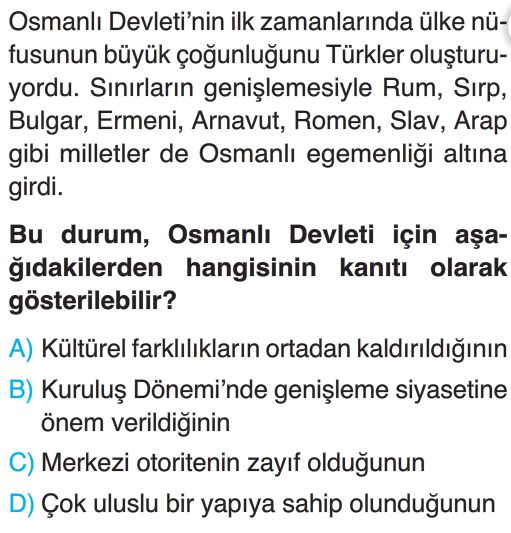 Osmanlı Devleti'nin ilk zamanlarında ülke nüfusunun büyük çoğunluğunu Türkler oluşturuyordu. Sınırların genişlemesiyle Rum, Sırp, Bulgar, Ermeni, Arnavut, Romen, Slav, Arap gibi milletler de Osmanlı egemenliği altına girdi.

Bu durum, Osmanlı Devleti için aşağıdakilerden hangisinin kanıtı olarak gösterilebilir?

A) Kültürel farklılıkların ortadan kaldırıldığının
B) Kuruluş Dönemi'nde genişleme siyasetine önem verildiğinin
C) Merkezi otoritenin zayıf olduğunun
D) Çok uluslu bir yapıya sahip olunduğunun